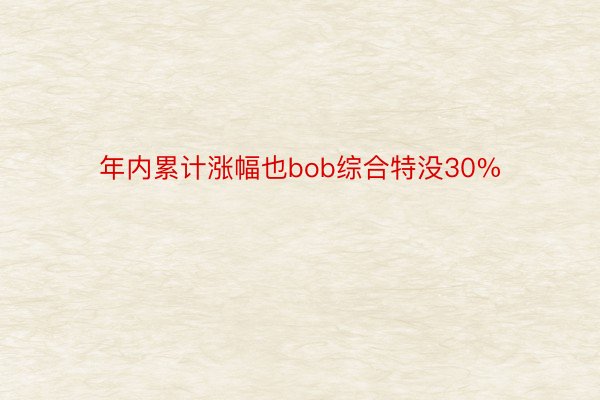 年内累计涨幅也bob综合特没30%